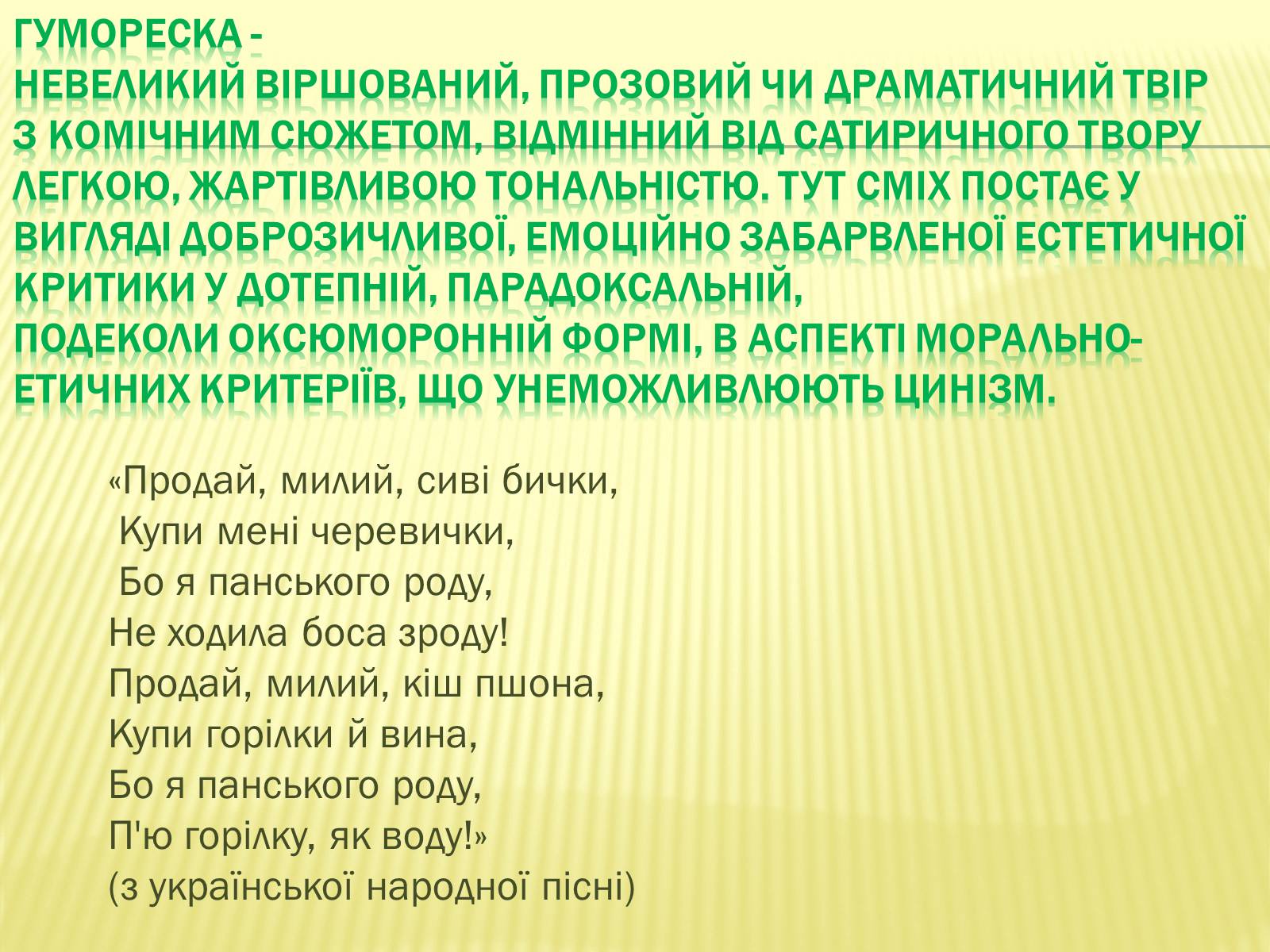 ГУМОРЕСКА -
НЕВЕЛИКИЙ ВІРШОВАНИЙ, ПРОЗОВИЙ ЧИ ДРАМАТИЧНИЙ ТВІР З КОМІЧНИМ СЮЖЕТОМ, ВІДМІННИЙ ВІД САТИРИЧНОГО ТВОРУ ЛЕГКОЮ, ЖАРТІВЛИВОЮ ТОНАЛЬНІСТЮ. ТУТ СМІХ ПОСТАЄ У ВИГЛЯДІ ДОБРОЗИЧЛИВОЇ, ЕМОЦІЙНО ЗАБАРВЛЕНОЇ ЕСТЕТИЧНОЇ КРИТИКИ У ДОТЕПНІЙ, ПАРАДОКСАЛЬНІЙ, ПОДЕКОЛИ ОКСЮМОРОННІЙ ФОРМІ, В АСПЕКТІ МОРАЛЬНО-ЕТИЧНИХ КРИТЕРІЇВ, ЩО УНЕМОЖЛИВЛЮЮТЬ ЦИНІЗМ.

«Продай, милий, сиві бички,
Купи мені черевички,
Бо я панського роду,
Не ходила боса зроду!
Продай, милий, кіш пшона,
Купи горілки й вина,
Бо я панського роду,
П'ю горілку, як воду!»
(з української народної пісні)